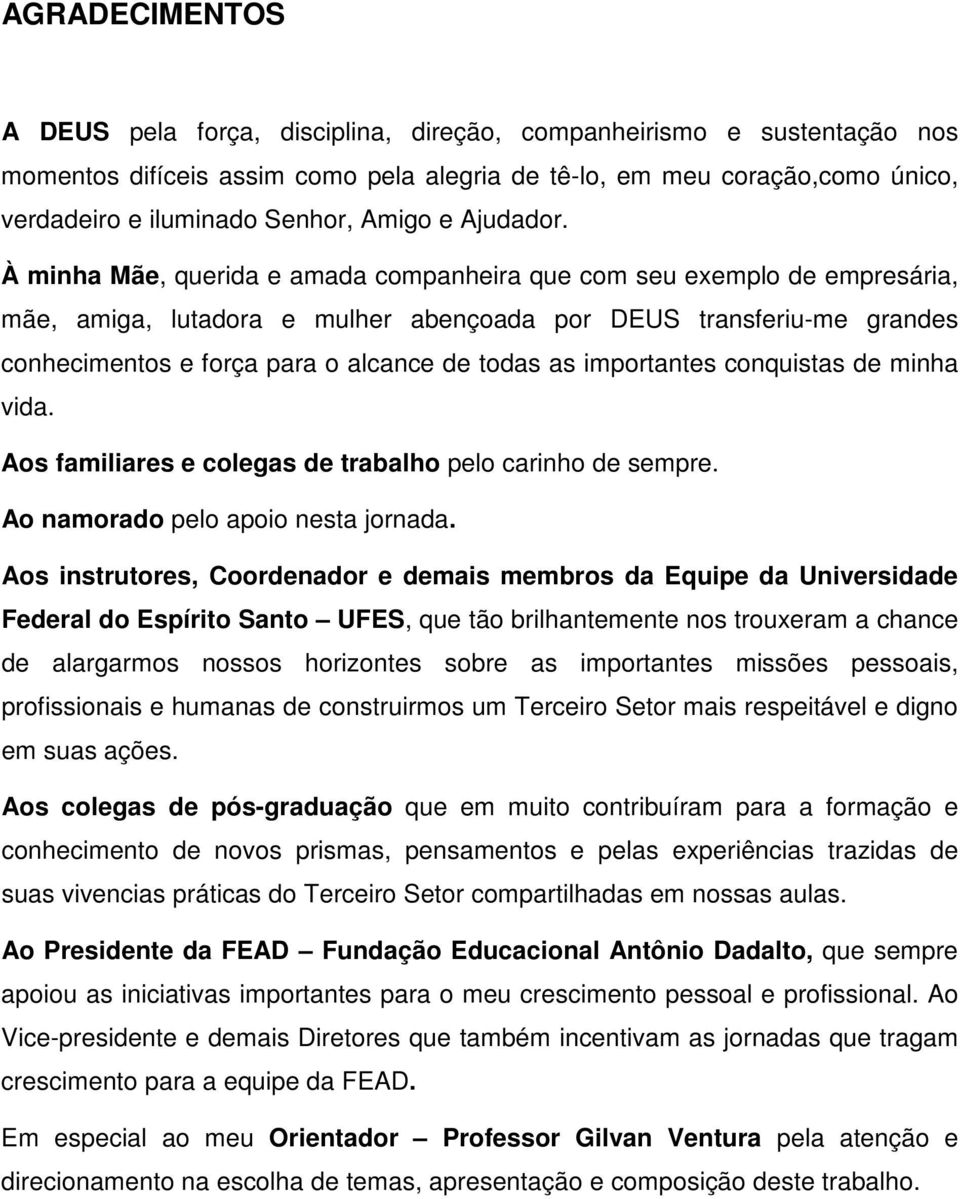 AGRADECIMENTOS

A DEUS pela força, disciplina, direção, companheirismo e sustentação nos momentos difíceis assim como pela alegria de tê-lo, em meu coração,como único, verdadeiro e iluminado Senhor, Amigo e Ajudador.

À minha Mãe, querida e amada companheira que com seu exemplo de empresária, mãe, amiga, lutadora e mulher abençoada por DEUS transferiu-me grandes conhecimentos e força para o alcance de todas as importantes conquistas de minha vida.

Aos familiares e colegas de trabalho pelo carinho de sempre.

Ao namorado pelo apoio nesta jornada.

Aos instrutores, Coordenador e demais membros da Equipe da Universidade Federal do Espírito Santo – UFES, que tão brilhantemente nos trouxeram a chance de alargarmos nossos horizontes sobre as importantes missões pessoais, profissionais e humanas de construirmos um Terceiro Setor mais respeitável e digno em suas ações.

Aos colegas de pós-graduação que em muito contribuíram para a formação e conhecimento de novos prismas, pensamentos e pelas experiências trazidas de suas vivencias práticas do Terceiro Setor compartilhadas em nossas aulas.

Ao Presidente da FEAD – Fundação Educacional Antônio Dadalto, que sempre apoiou as iniciativas importantes para o meu crescimento pessoal e profissional. Ao Vice-presidente e demais Diretores que também incentivam as jornadas que tragam crescimento para a equipe da FEAD.

Em especial ao meu Orientador – Professor Gilvan Ventura pela atenção e direcionamento na escolha de temas, apresentação e composição deste trabalho.